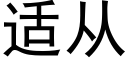 适从